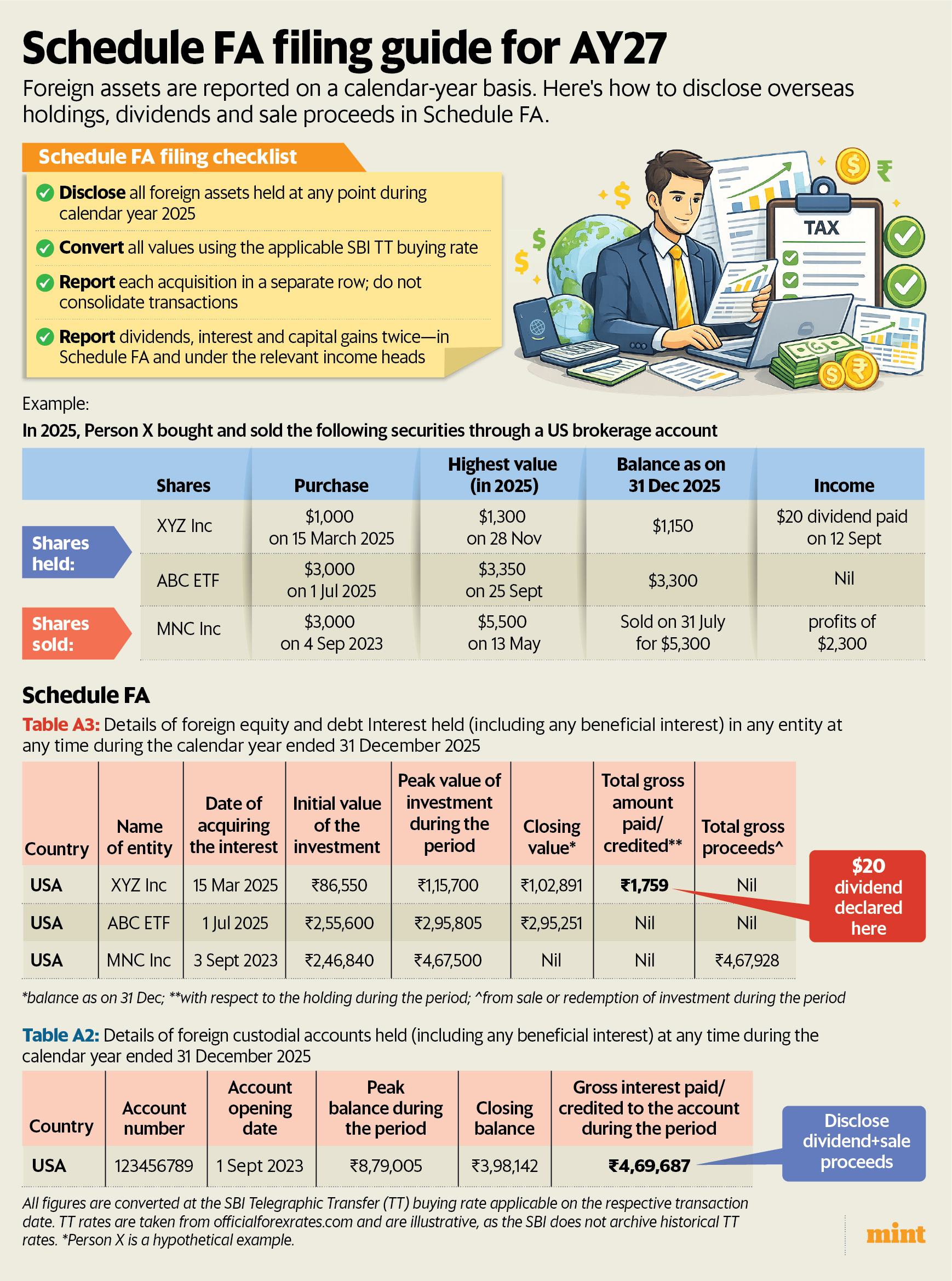 Schedule FA filing guide for AY27

Foreign assets are reported on a calendar-year basis. Here's how to disclose overseas holdings, dividends and sale proceeds in Schedule FA.

Schedule FA filing checklist

Disclose all foreign assets held at any point during calendar year 2025

Convert all values using the applicable SBI TT buying rate

Report each acquisition in a separate row; do not consolidate transactions

Report dividends, interest and capital gains twice—in Schedule FA and under the relevant income heads

TAX

Example:

In 2025, Person X bought and sold the following securities through a US brokerage account

| | Shares | Purchase | Highest value (in 2025) | Balance as on 31 Dec 2025 | Income |
|---|---|---|---|---|---|
| Shares held: | XYZ Inc | \$1,000 on 15 March 2025 | \$1,300 on 28 Nov | \$1,150 | \$20 dividend paid on 12 Sept |
| | ABC ETF | \$3,000 on 1 Jul 2025 | \$3,350 on 25 Sept | \$3,300 | Nil |
| Shares sold: | MNC Inc | \$3,000 on 4 Sep 2023 | \$5,500 on 13 May | Sold on 31 July for \$5,300 | profits of \$2,300 |

Schedule FA

Table A3: Details of foreign equity and debt Interest held (including any beneficial interest) in any entity at any time during the calendar year ended 31 December 2025

| Country | Name of entity | Date of acquiring the interest | Initial value of the investment | Peak value of investment during the period | Closing value* | Total gross amount paid/ credited** | Total gross proceeds^ |
|---|---|---|---|---|---|---|---|
| USA | XYZ Inc | 15 Mar 2025 | ₹86,550 | ₹1,15,700 | ₹1,02,891 | ₹1,759 | Nil |
| USA | ABC ETF | 1 Jul 2025 | ₹2,55,600 | ₹2,95,805 | ₹2,95,251 | Nil | Nil |
| USA | MNC Inc | 3 Sept 2023 | ₹2,46,840 | ₹4,67,500 | Nil | Nil | ₹4,67,928 |

\$20 dividend declared here

*balance as on 31 Dec; **with respect to the holding during the period; ^from sale or redemption of investment during the period

Table A2: Details of foreign custodial accounts held (including any beneficial interest) at any time during the calendar year ended 31 December 2025

| Country | Account number | Account opening date | Peak balance during the period | Closing balance | Gross interest paid/ credited to the account during the period |
|---|---|---|---|---|---|
| USA | 123456789 | 1 Sept 2023 | ₹8,79,005 | ₹3,98,142 | ₹4,69,687 |

Disclose dividend+sale proceeds

All figures are converted at the SBI Telegraphic Transfer (TT) buying rate applicable on the respective transaction date. TT rates are taken from officialforexrates.com and are illustrative, as the SBI does not archive historical TT rates. *Person X is a hypothetical example.

mint